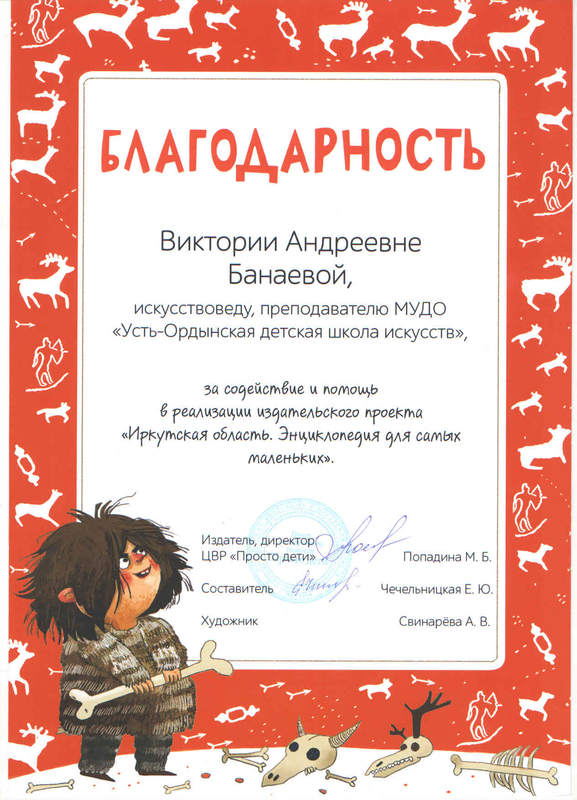 БЛАГОДАРНОСТЬ

Виктории Андреевне
Банаевой,

искусствоведу, преподавателю МУДО
«Усть-Ордынская детская школа искусств»,

за содействие и помощь в реализации издательского проекта «Иркутская область. Энциклопедия для самых маленьких».

Издатель, директор
ЦВР «Просто дети»
Попадина М. Б.

Составитель
Чечельницкая Е. Ю.

Художник
Свинарёва А. В.